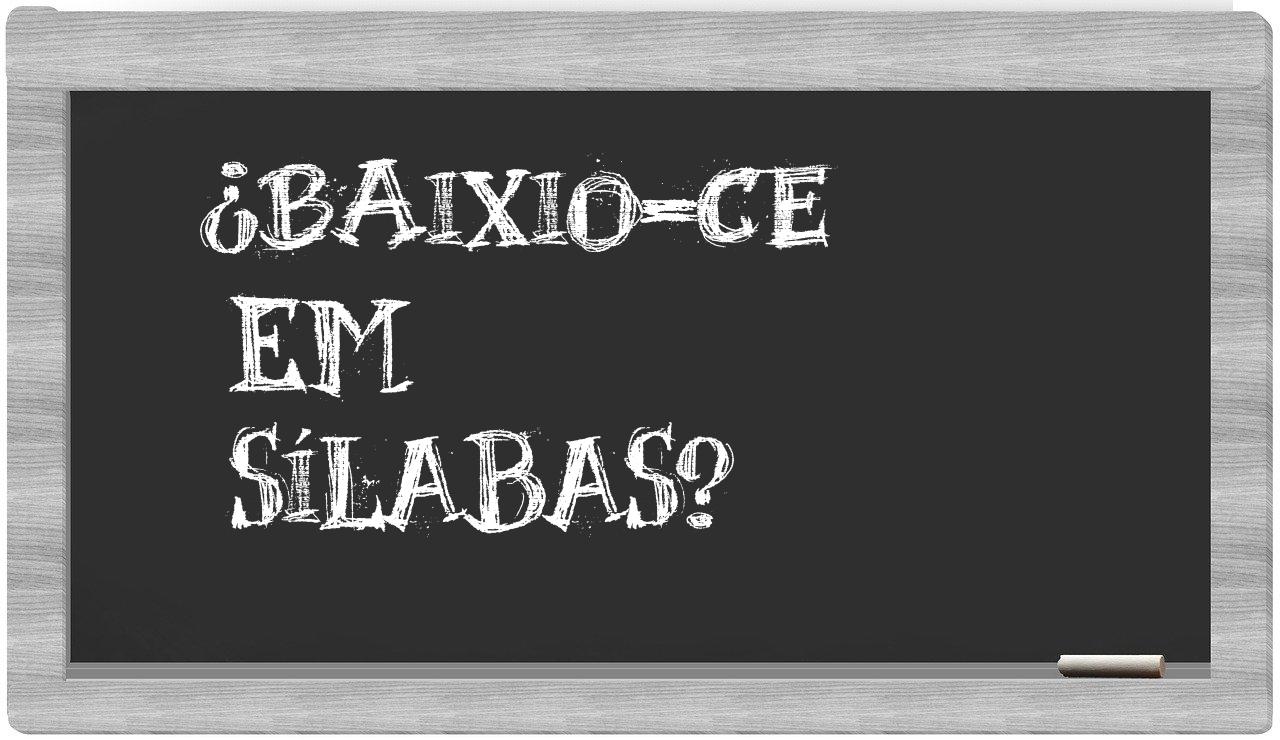 ¿BAIXIO-CE
EM
SÍLABAS?